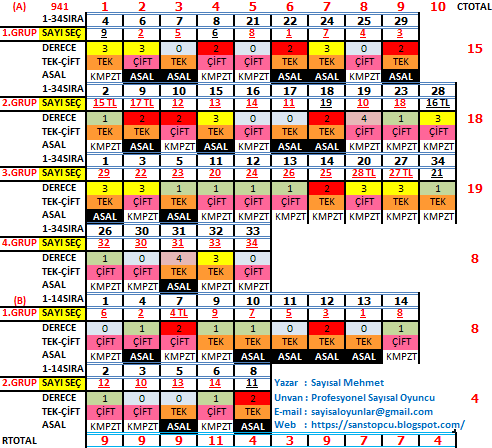 | (A) | 941 | 1 | 2 | 3 | 4 | 5 | 6 | 7 | 8 | 9 | 10 | CTOTAL |
|---|---|---|---|---|---|---|---|---|---|---|---|---|
| | 1-34SIRA | 4 | 6 | 7 | 8 | 21 | 22 | 24 | 25 | 29 | | |
| 1.GRUP | SAYI SEÇ | 9 | 2 | 5 | 6 | 8 | 1 | 7 | 4 | 3 | | |
| | DERECE | 3 | 3 | 0 | 2 | 0 | 2 | 3 | 0 | 2 | | 15 |
| | TEK-ÇİFT | TEK | ÇİFT | TEK | ÇİFT | ÇİFT | TEK | TEK | ÇİFT | TEK | | |
| | ASAL | KMPZT | ASAL | ASAL | KMPZT | KMPZT | ASAL | ASAL | KMPZT | ASAL | | |
| | 1-34SIRA | 2 | 9 | 10 | 15 | 16 | 17 | 18 | 19 | 23 | 28 | |
| 2.GRUP | SAYI SEÇ | 15 TL | 17 TL | 12 | 13 | 14 | 11 | 19 | 10 | 18 | 16 TL | |
| | DERECE | 1 | 2 | 2 | 3 | 0 | 0 | 2 | 4 | 1 | 3 | 18 |
| | TEK-ÇİFT | TEK | TEK | ÇİFT | TEK | ÇİFT | TEK | TEK | ÇİFT | ÇİFT | ÇİFT | |
| | ASAL | KMPZT | ASAL | KMPZT | ASAL | KMPZT | ASAL | KMPZT | KMPZT | KMPZT | KMPZT | |
| | 1-34SIRA | 1 | 3 | 5 | 11 | 12 | 13 | 14 | 20 | 27 | 34 | |
| 3.GRUP | SAYI SEÇ | 29 | 22 | 23 | 20 | 24 | 26 | 25 | 28 TL | 27 TL | 21 | |
| | DERECE | 3 | 3 | 1 | 1 | 1 | 1 | 2 | 3 | 3 | 1 | 19 |
| | TEK-ÇİFT | TEK | ÇİFT | TEK | ÇİFT | ÇİFT | ÇİFT | TEK | ÇİFT | TEK | TEK | |
| | ASAL | ASAL | KMPZT | ASAL | KMPZT | KMPZT | KMPZT | KMPZT | KMPZT | KMPZT | KMPZT | |
| | 1-34SIRA | 26 | 30 | 31 | 32 | 33 | | | | | | |
| 4.GRUP | SAYI SEÇ | 32 | 30 | 31 | 33 | 34 | | | | | | |
| | DERECE | 1 | 0 | 4 | 3 | 0 | | | | | | 8 |
| | TEK-ÇİFT | ÇİFT | ÇİFT | TEK | TEK | ÇİFT | | | | | | |
| | ASAL | KMPZT | KMPZT | ASAL | KMPZT | KMPZT | | | | | | |
| (B) | 1-14SIRA | 1 | 4 | 7 | 9 | 10 | 11 | 12 | 13 | 14 | | |
| 1.GRUP | SAYI SEÇ | 6 | 2 | 4 TL | 9 | 7 | 5 | 3 | 1 | 8 | | |
| | DERECE | 0 | 1 | 2 | 1 | 1 | 0 | 2 | 0 | 1 | | 8 |
| | TEK-ÇİFT | ÇİFT | ÇİFT | ÇİFT | TEK | TEK | TEK | TEK | TEK | ÇİFT | | |
| | ASAL | KMPZT | ASAL | KMPZT | KMPZT | ASAL | ASAL | ASAL | ASAL | KMPZT | | |
| | 1-14SIRA | 2 | 3 | 5 | 6 | 8 | | | | | | |
| 2.GRUP | SAYI SEÇ | 12 | 10 | 13 | 14 | 11 | | | | | | |
| | DERECE | 1 | 0 | 0 | 1 | 2 | | | | | | 4 |
| | TEK-ÇİFT | ÇİFT | ÇİFT | TEK | ÇİFT | TEK | | | | | | |
| | ASAL | KMPZT | KMPZT | ASAL | KMPZT | ASAL | | | | | | |
| RTOTAL | | 9 | 9 | 9 | 11 | 4 | 3 | 9 | 7 | 7 | 4 | |

Yazar : Sayısal Mehmet
Unvan : Profesyonel Sayısal Oyuncu
E-mail : sayisaloyunlar@gmail.com
Web : https://sanstopcu.blogspot.com/